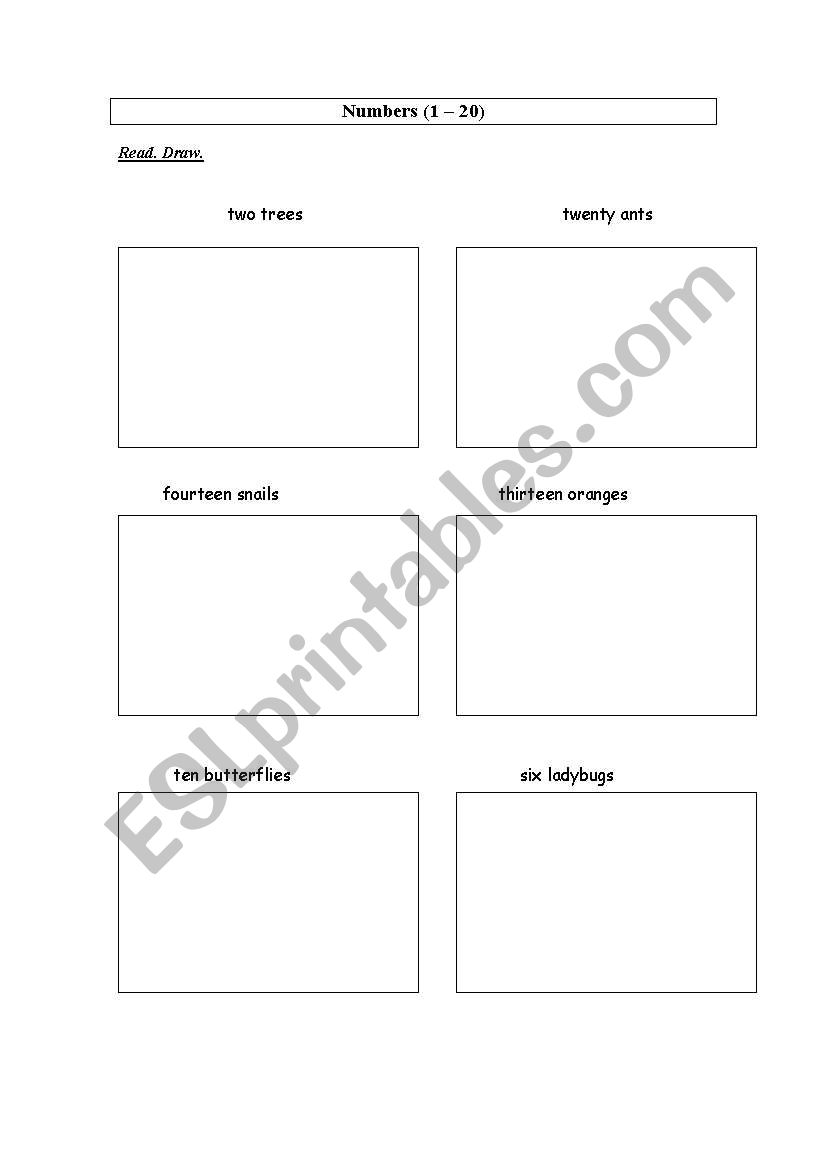 Numbers (1 – 20)

Read. Draw.

two trees

twenty ants

fourteen snails

thirteen oranges

ten butterflies

six ladybugs

ESLprintables.com